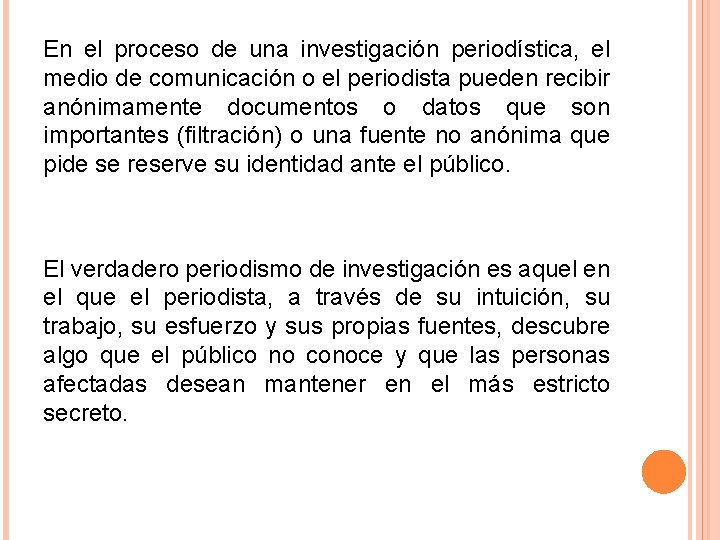 En el proceso de una investigación periodística, el medio de comunicación o el periodista pueden recibir anónimamente documentos o datos que son importantes (filtración) o una fuente no anónima que pide se reserve su identidad ante el público.

El verdadero periodismo de investigación es aquel en el que el periodista, a través de su intuición, su trabajo, su esfuerzo y sus propias fuentes, descubre algo que el público no conoce y que las personas afectadas desean mantener en el más estricto secreto.